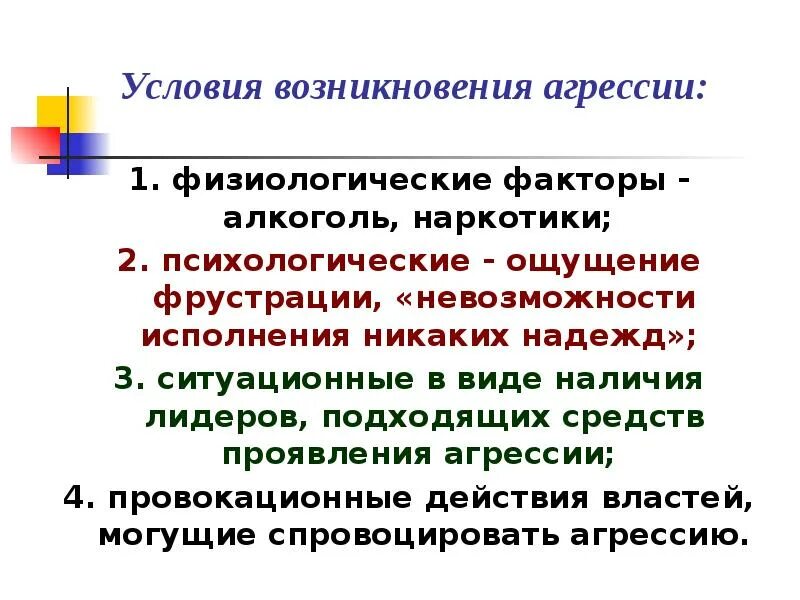 Условия возникновения агрессии:

1. физиологические факторы - алкоголь, наркотики;

2. психологические - ощущение фрустрации, «невозможности исполнения никаких надежд»;

3. ситуационные в виде наличия лидеров, подходящих средств проявления агрессии;

4. провокационные действия властей, могущие спровоцировать агрессию.